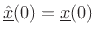 $\underline{\hat{x}}(0) = \underline{x}(0)$